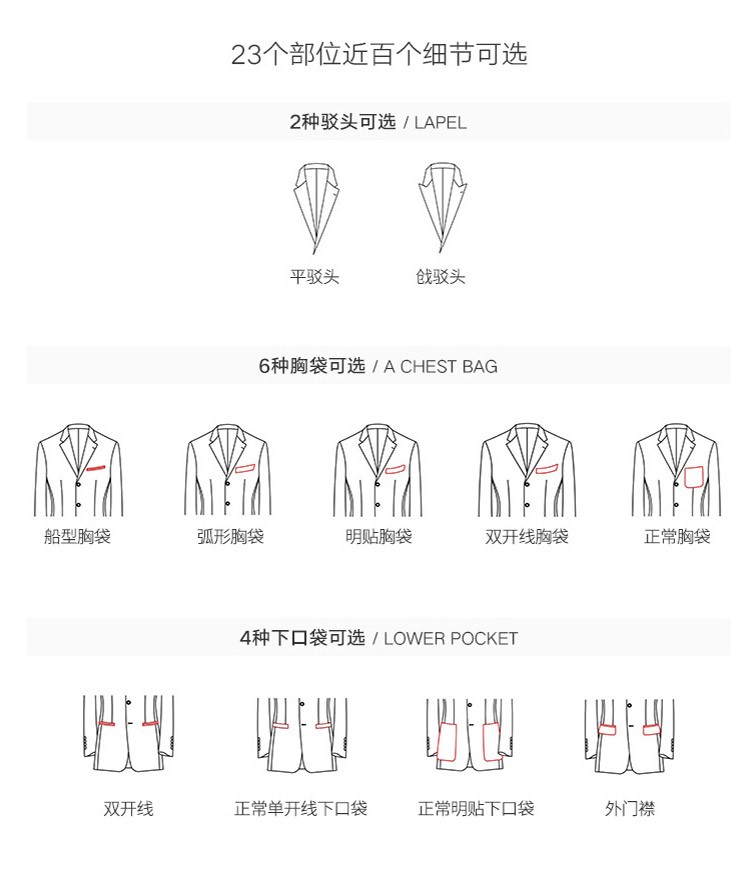 23个部位近百个细节可选

2种驳头可选 / LAPEL

平驳头 戗驳头

6种胸袋可选 / A CHEST BAG

船型胸袋 弧形胸袋 明贴胸袋 双开线胸袋 正常胸袋

4种下口袋可选 / LOWER POCKET

双开线 正常单开线下口袋 正常明贴下口袋 外门襟